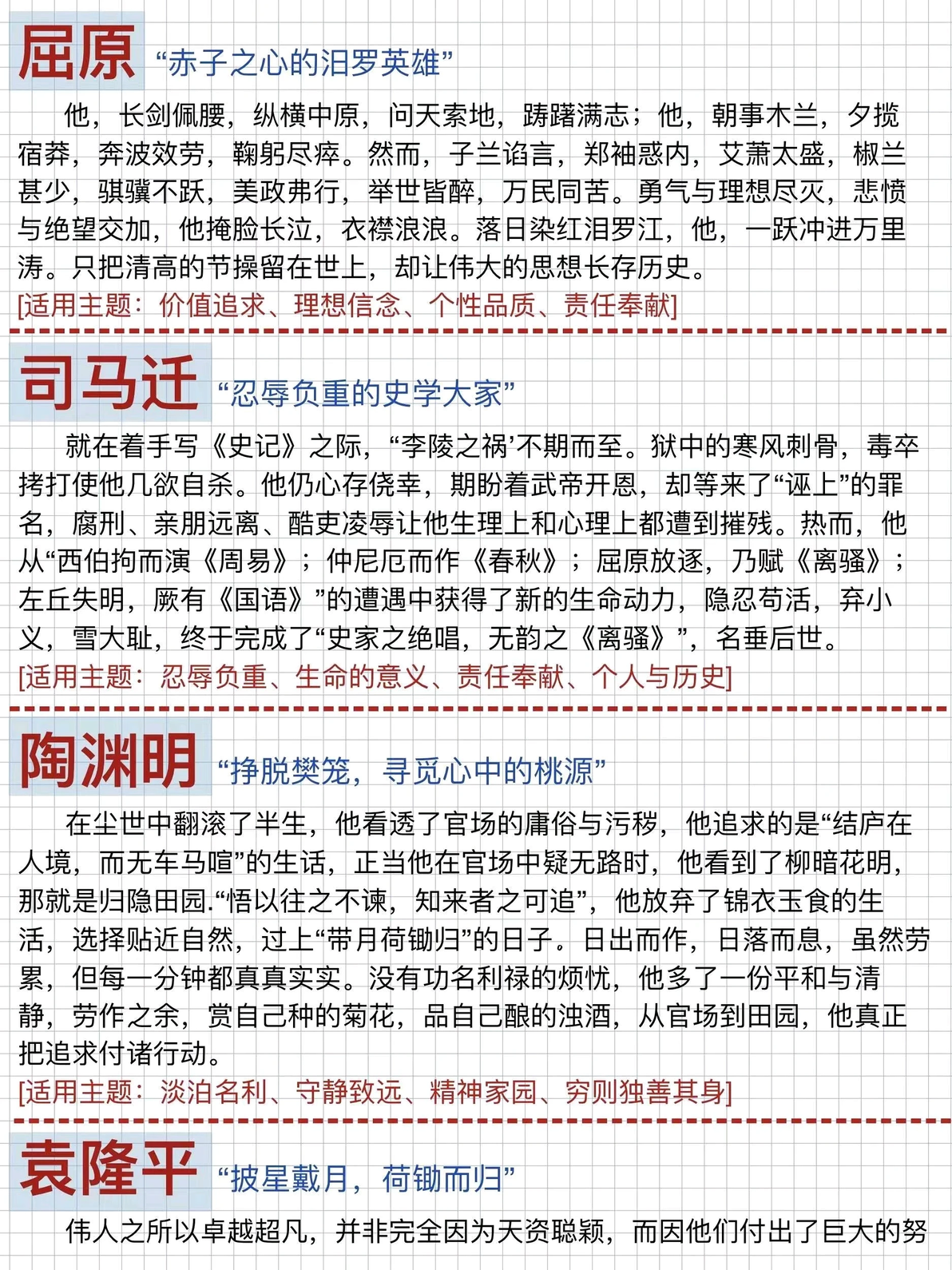 屈原 “赤子之心的汨罗英雄”

他，长剑佩腰，纵横中原，问天索地，踌躇满志；他，朝事木兰，夕揽宿莽，奔波效劳，鞠躬尽瘁。然而，子兰谄言，郑袖惑内，艾萧太盛，椒兰甚少，骐骥不跃，美政弗行，举世皆醉，万民同苦。勇气与理想尽灭，悲愤与绝望交加，他掩脸长泣，衣襟浪浪。落日染红汨罗江，他，一跃冲进万里涛。只把清高的节操留在世上，却让伟大的思想长存历史。
[适用主题：价值追求、理想信念、个性品质、责任奉献]

司马迁 “忍辱负重的史学大家”

就在着手写《史记》之际，“李陵之祸’不期而至。狱中的寒风刺骨，毒卒拷打使他几欲自杀。他仍心存侥幸，期盼着武帝开恩，却等来了“诬上”的罪名，腐刑、亲朋远离、酷吏凌辱让他生理上和心理上都遭到摧残。热而，他从“西伯拘而演《周易》；仲尼厄而作《春秋》；屈原放逐，乃赋《离骚》；左丘失明，厥有《国语》”的遭遇中获得了新的生命动力，隐忍苟活，弃小义，雪大耻，终于完成了“史家之绝唱，无韵之《离骚》”，名垂后世。
[适用主题：忍辱负重、生命的意义、责任奉献、个人与历史]

陶渊明 “挣脱樊笼，寻觅心中的桃源”

在尘世中翻滚了半生，他看透了官场的庸俗与污秽，他追求的是“结庐在人境，而无车马喧”的生话，正当他在官场中疑无路时，他看到了柳暗花明，那就是归隐田园.“悟以往之不谏，知来者之可追”，他放弃了锦衣玉食的生活，选择贴近自然，过上“带月荷锄归”的日子。日出而作，日落而息，虽然劳累，但每一分钟都真真实实。没有功名利禄的烦忧，他多了一份平和与清静，劳作之余，赏自己种的菊花，品自己酿的浊酒，从官场到田园，他真正把追求付诸行动。
[适用主题：淡泊名利、守静致远、精神家园、穷则独善其身]

袁隆平 “披星戴月，荷锄而归”

伟人之所以卓越超凡，并非完全因为天资聪颖，而因他们付出了巨大的努